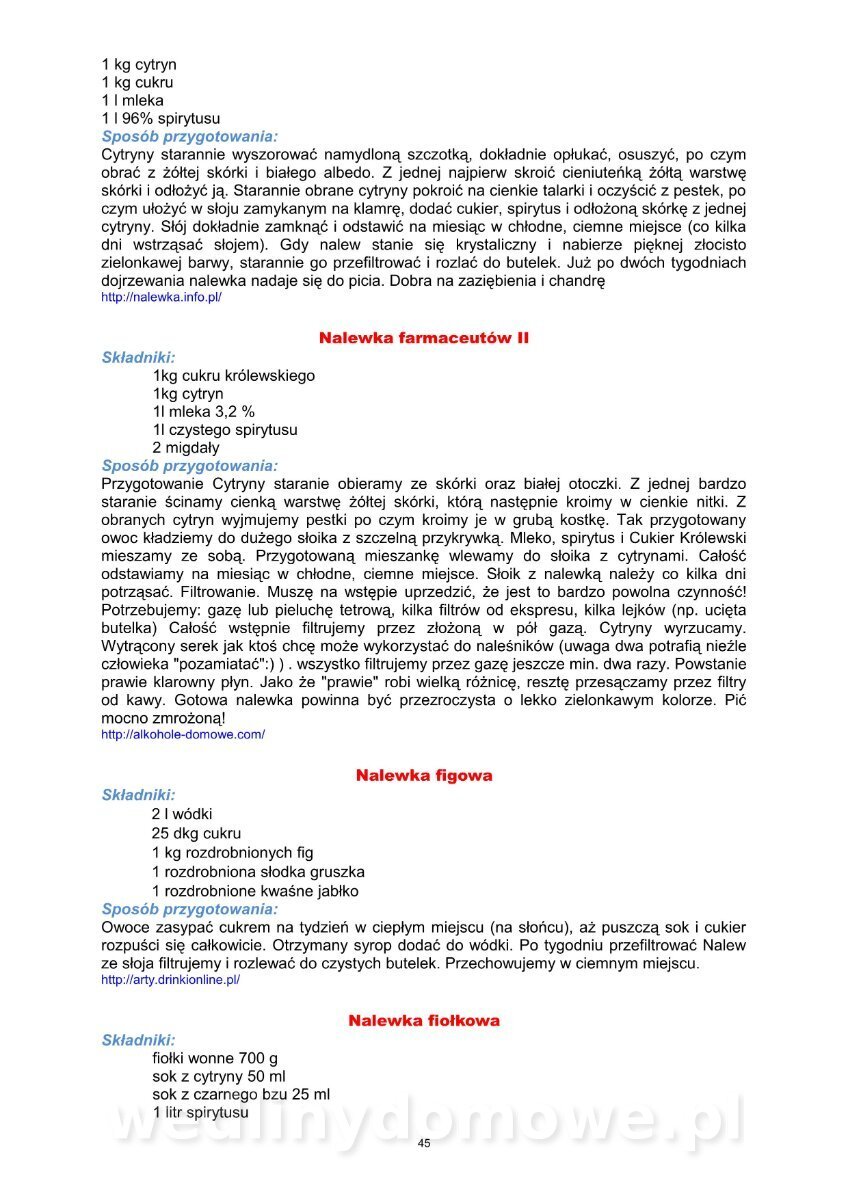 1 kg cytryn
1 kg cukru
1 l mleka
1 l 96% spirytusu
Sposób przygotowania:
Cytryny starannie wyszorować namydloną szczotką, dokładnie opłukać, osuszyć, po czym obrać z żółtej skórki i białego albedo. Z jednej najpierw skroić cieniuteńką żółtą warstwę skórki i odłożyć ją. Starannie obrane cytryny pokroić na cienkie talarki i oczyścić z pestek, po czym ułożyć w słoju zamykanym na klamrę, dodać cukier, spirytus i odłożoną skórkę z jednej cytryny. Słój dokładnie zamknąć i odstawić na miesiąc w chłodne, ciemne miejsce (co kilka dni wstrząsać słojem). Gdy nalew stanie się krystaliczny i nabierze pięknej złocisto zielonkawej barwy, starannie go przefiltrować i rozlać do butelek. Już po dwóch tygodniach dojrzewania nalewka nadaje się do picia. Dobra na zaziębienia i chandrę
http://nalewka.info.pl/

Nalewka farmaceutów II

Składniki:
1kg cukru królewskiego
1kg cytryn
1l mleka 3,2 %
1l czystego spirytusu
2 migdały
Sposób przygotowania:
Przygotowanie Cytryny staranie obieramy ze skórki oraz białej otoczki. Z jednej bardzo staranie ścinamy cienką warstwę żółtej skórki, którą następnie kroimy w cienkie nitki. Z obranych cytryn wyjmujemy pestki po czym kroimy je w grubą kostkę. Tak przygotowany owoc kładziemy do dużego słoika z szczelną przykrywką. Mleko, spirytus i Cukier Królewski mieszamy ze sobą. Przygotowaną mieszankę wlewamy do słoika z cytrynami. Całość odstawiamy na miesiąc w chłodne, ciemne miejsce. Słoik z nalewką należy co kilka dni potrząsać. Filtrowanie. Muszę na wstępie uprzedzić, że jest to bardzo powolna czynność! Potrzebujemy: gazę lub pieluchę tetrową, kilka filtrów od ekspresu, kilka lejków (np. ucięta butelka) Całość wstępnie filtrujemy przez złożoną w pół gazą. Cytryny wyrzucamy. Wytrącony serek jak ktoś chcę może wykorzystać do naleśników (uwaga dwa potrafią nieźle człowieka "pozamiatać":) ) . wszystko filtrujemy przez gazę jeszcze min. dwa razy. Powstanie prawie klarowny płyn. Jako że "prawie" robi wielką różnicę, resztę przesączamy przez filtry od kawy. Gotowa nalewka powinna być przezroczysta o lekko zielonkawym kolorze. Pić mocno zmrożoną!
http://alkohole-domowe.com/

Nalewka figowa

Składniki:
2 l wódki
25 dkg cukru
1 kg rozdrobnionych fig
1 rozdrobniona słodka gruszka
1 rozdrobnione kwaśne jabłko
Sposób przygotowania:
Owoce zasypać cukrem na tydzień w ciepłym miejscu (na słońcu), aż puszczą sok i cukier rozpuści się całkowicie. Otrzymany syrop dodać do wódki. Po tygodniu przefiltrować Nalew ze słoja filtrujemy i rozlewać do czystych butelek. Przechowujemy w ciemnym miejscu.
http://arty.drinkionline.pl/

Nalewka fiołkowa

Składniki:
fiołki wonne 700 g
sok z cytryny 50 ml
sok z czarnego bzu 25 ml
1 litr spirytusu

wedlinydomowe.pl
45